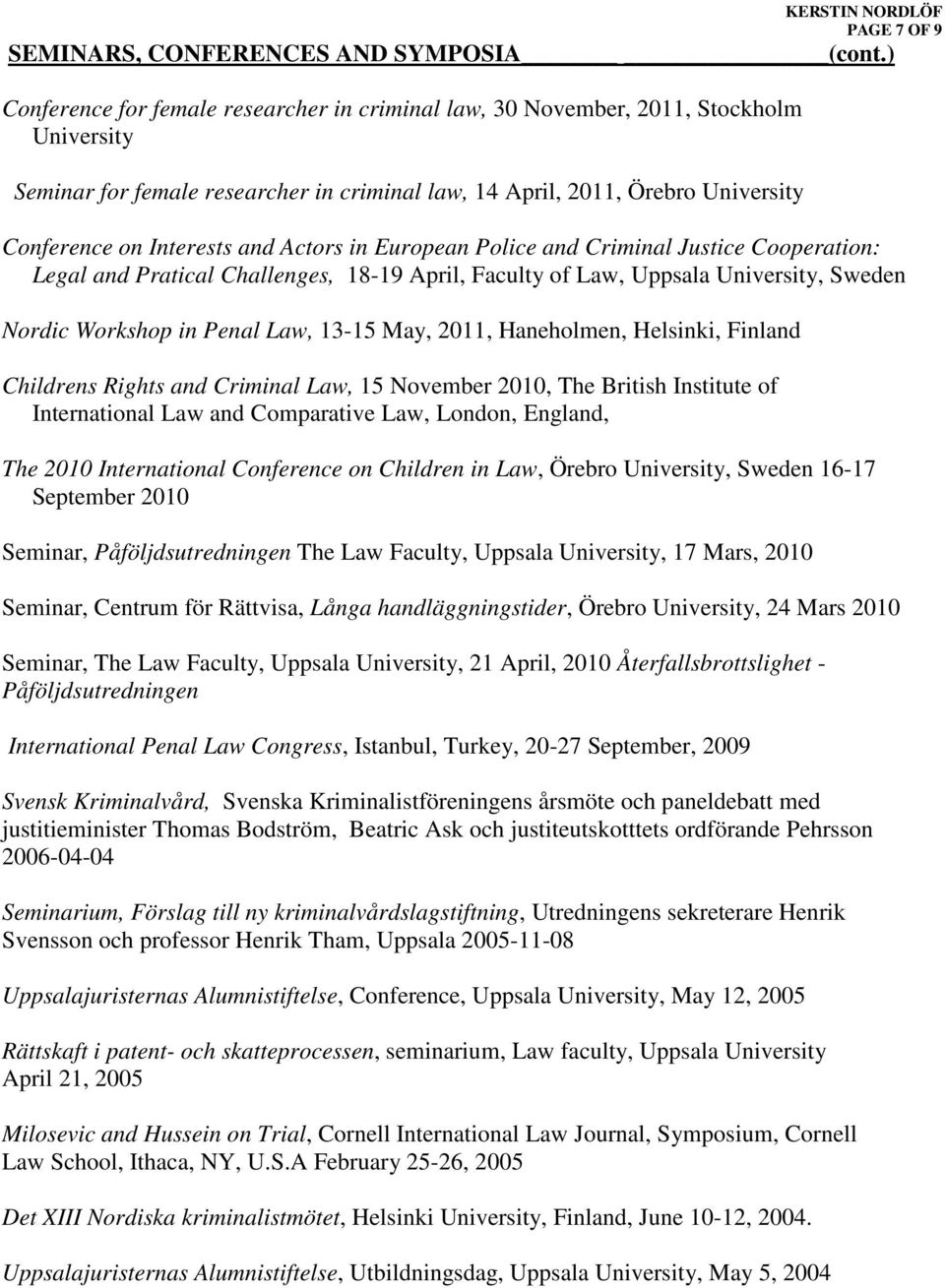 KERSTIN NORDLÖF
PAGE 7 OF 9
SEMINARS, CONFERENCES AND SYMPOSIA (cont.)

Conference for female researcher in criminal law, 30 November, 2011, Stockholm University

Seminar for female researcher in criminal law, 14 April, 2011, Örebro University

Conference on Interests and Actors in European Police and Criminal Justice Cooperation: Legal and Pratical Challenges, 18-19 April, Faculty of Law, Uppsala University, Sweden

Nordic Workshop in Penal Law, 13-15 May, 2011, Haneholmen, Helsinki, Finland

Childrens Rights and Criminal Law, 15 November 2010, The British Institute of International Law and Comparative Law, London, England,

The 2010 International Conference on Children in Law, Örebro University, Sweden 16-17 September 2010

Seminar, Påföljdsutredningen The Law Faculty, Uppsala University, 17 Mars, 2010

Seminar, Centrum för Rättvisa, Långa handläggningstider, Örebro University, 24 Mars 2010

Seminar, The Law Faculty, Uppsala University, 21 April, 2010 Återfallsbrottslighet - Påföljdsutredningen

International Penal Law Congress, Istanbul, Turkey, 20-27 September, 2009

Svensk Kriminalvård, Svenska Kriminalistföreningens årsmöte och paneldebatt med justitieminister Thomas Bodström, Beatric Ask och justiteutskotttets ordförande Pehrsson 2006-04-04

Seminarium, Förslag till ny kriminalvårdslagstiftning, Utredningens sekreterare Henrik Svensson och professor Henrik Tham, Uppsala 2005-11-08

Uppsalajuristernas Alumnistiftelse, Conference, Uppsala University, May 12, 2005

Rättskaft i patent- och skatteprocessen, seminarium, Law faculty, Uppsala University April 21, 2005

Milosevic and Hussein on Trial, Cornell International Law Journal, Symposium, Cornell Law School, Ithaca, NY, U.S.A February 25-26, 2005

Det XIII Nordiska kriminalistmötet, Helsinki University, Finland, June 10-12, 2004.

Uppsalajuristernas Alumnistiftelse, Utbildningsdag, Uppsala University, May 5, 2004